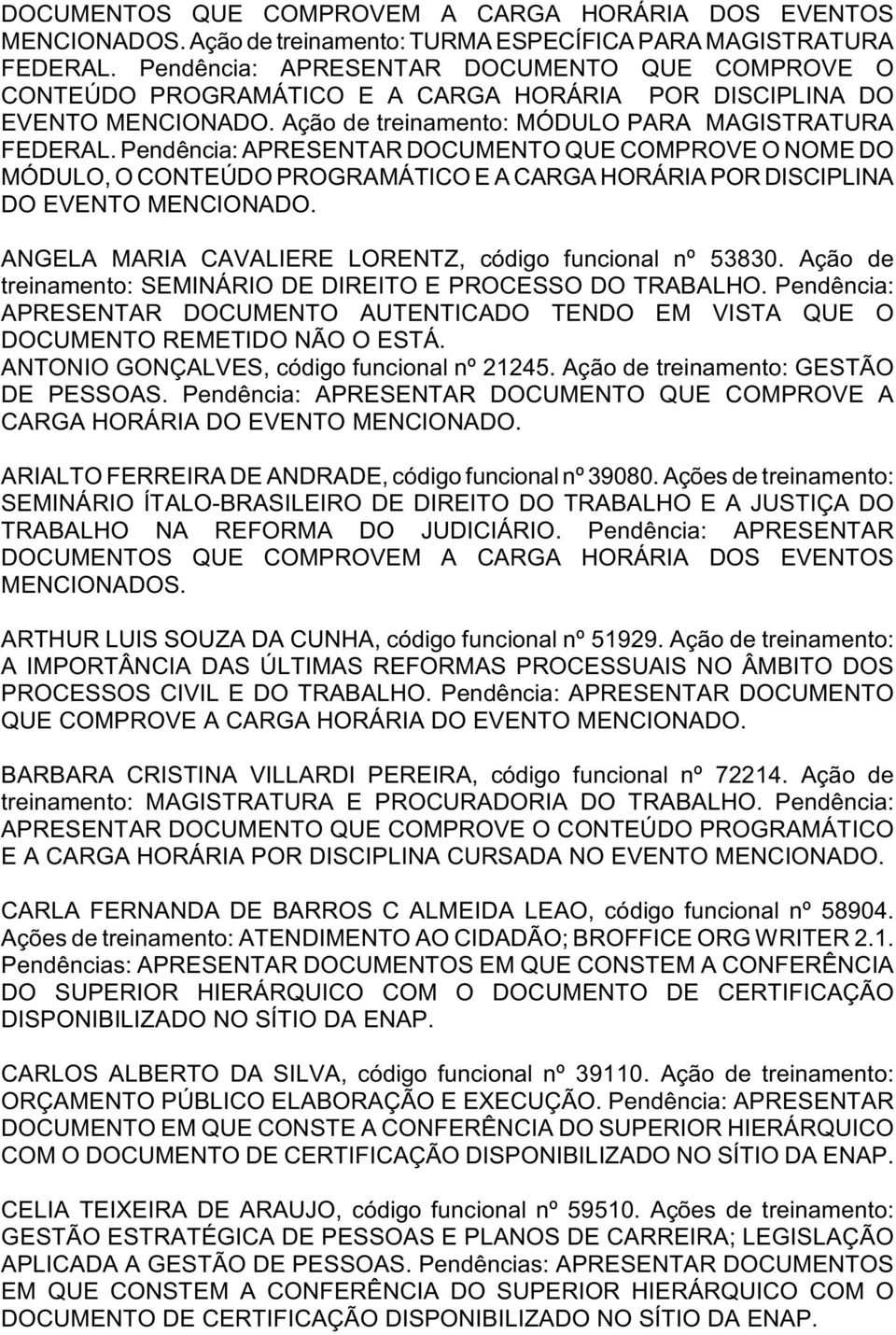 DOCUMENTOS QUE COMPROVEM A CARGA HORÁRIA DOS EVENTOS MENCIONADOS. Ação de treinamento: TURMA ESPECÍFICA PARA MAGISTRATURA FEDERAL. Pendência: APRESENTAR DOCUMENTO QUE COMPROVE O CONTEÚDO PROGRAMÁTICO E A CARGA HORÁRIA POR DISCIPLINA DO EVENTO MENCIONADO. Ação de treinamento: MÓDULO PARA MAGISTRATURA FEDERAL. Pendência: APRESENTAR DOCUMENTO QUE COMPROVE O NOME DO MÓDULO, O CONTEÚDO PROGRAMÁTICO E A CARGA HORÁRIA POR DISCIPLINA DO EVENTO MENCIONADO.

ANGELA MARIA CAVALIERE LORENTZ, código funcional nº 53830. Ação de treinamento: SEMINÁRIO DE DIREITO E PROCESSO DO TRABALHO. Pendência: APRESENTAR DOCUMENTO AUTENTICADO TENDO EM VISTA QUE O DOCUMENTO REMETIDO NÃO O ESTÁ.
ANTONIO GONÇALVES, código funcional nº 21245. Ação de treinamento: GESTÃO DE PESSOAS. Pendência: APRESENTAR DOCUMENTO QUE COMPROVE A CARGA HORÁRIA DO EVENTO MENCIONADO.

ARIALTO FERREIRA DE ANDRADE, código funcional nº 39080. Ações de treinamento: SEMINÁRIO ÍTALO-BRASILEIRO DE DIREITO DO TRABALHO E A JUSTIÇA DO TRABALHO NA REFORMA DO JUDICIÁRIO. Pendência: APRESENTAR DOCUMENTOS QUE COMPROVEM A CARGA HORÁRIA DOS EVENTOS MENCIONADOS.

ARTHUR LUIS SOUZA DA CUNHA, código funcional nº 51929. Ação de treinamento: A IMPORTÂNCIA DAS ÚLTIMAS REFORMAS PROCESSUAIS NO ÂMBITO DOS PROCESSOS CIVIL E DO TRABALHO. Pendência: APRESENTAR DOCUMENTO QUE COMPROVE A CARGA HORÁRIA DO EVENTO MENCIONADO.

BARBARA CRISTINA VILLARDI PEREIRA, código funcional nº 72214. Ação de treinamento: MAGISTRATURA E PROCURADORIA DO TRABALHO. Pendência: APRESENTAR DOCUMENTO QUE COMPROVE O CONTEÚDO PROGRAMÁTICO E A CARGA HORÁRIA POR DISCIPLINA CURSADA NO EVENTO MENCIONADO.

CARLA FERNANDA DE BARROS C ALMEIDA LEAO, código funcional nº 58904. Ações de treinamento: ATENDIMENTO AO CIDADÃO; BROFFICE ORG WRITER 2.1. Pendências: APRESENTAR DOCUMENTOS EM QUE CONSTEM A CONFERÊNCIA DO SUPERIOR HIERÁRQUICO COM O DOCUMENTO DE CERTIFICAÇÃO DISPONIBILIZADO NO SÍTIO DA ENAP.

CARLOS ALBERTO DA SILVA, código funcional nº 39110. Ação de treinamento: ORÇAMENTO PÚBLICO ELABORAÇÃO E EXECUÇÃO. Pendência: APRESENTAR DOCUMENTO EM QUE CONSTE A CONFERÊNCIA DO SUPERIOR HIERÁRQUICO COM O DOCUMENTO DE CERTIFICAÇÃO DISPONIBILIZADO NO SÍTIO DA ENAP.

CELIA TEIXEIRA DE ARAUJO, código funcional nº 59510. Ações de treinamento: GESTÃO ESTRATÉGICA DE PESSOAS E PLANOS DE CARREIRA; LEGISLAÇÃO APLICADA A GESTÃO DE PESSOAS. Pendências: APRESENTAR DOCUMENTOS EM QUE CONSTEM A CONFERÊNCIA DO SUPERIOR HIERÁRQUICO COM O DOCUMENTO DE CERTIFICAÇÃO DISPONIBILIZADO NO SÍTIO DA ENAP.